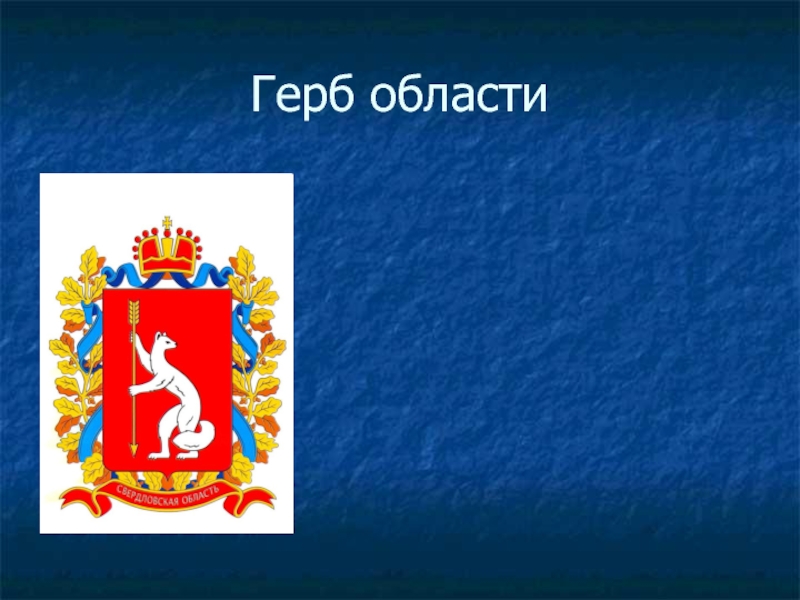 Герб области

СВЕРДЛОВСКАЯ ОБЛАСТЬ